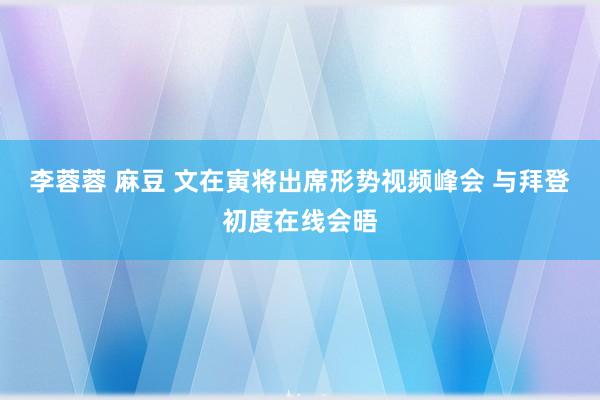 李蓉蓉 麻豆 文在寅将出席形势视频峰会 与拜登初度在线会晤